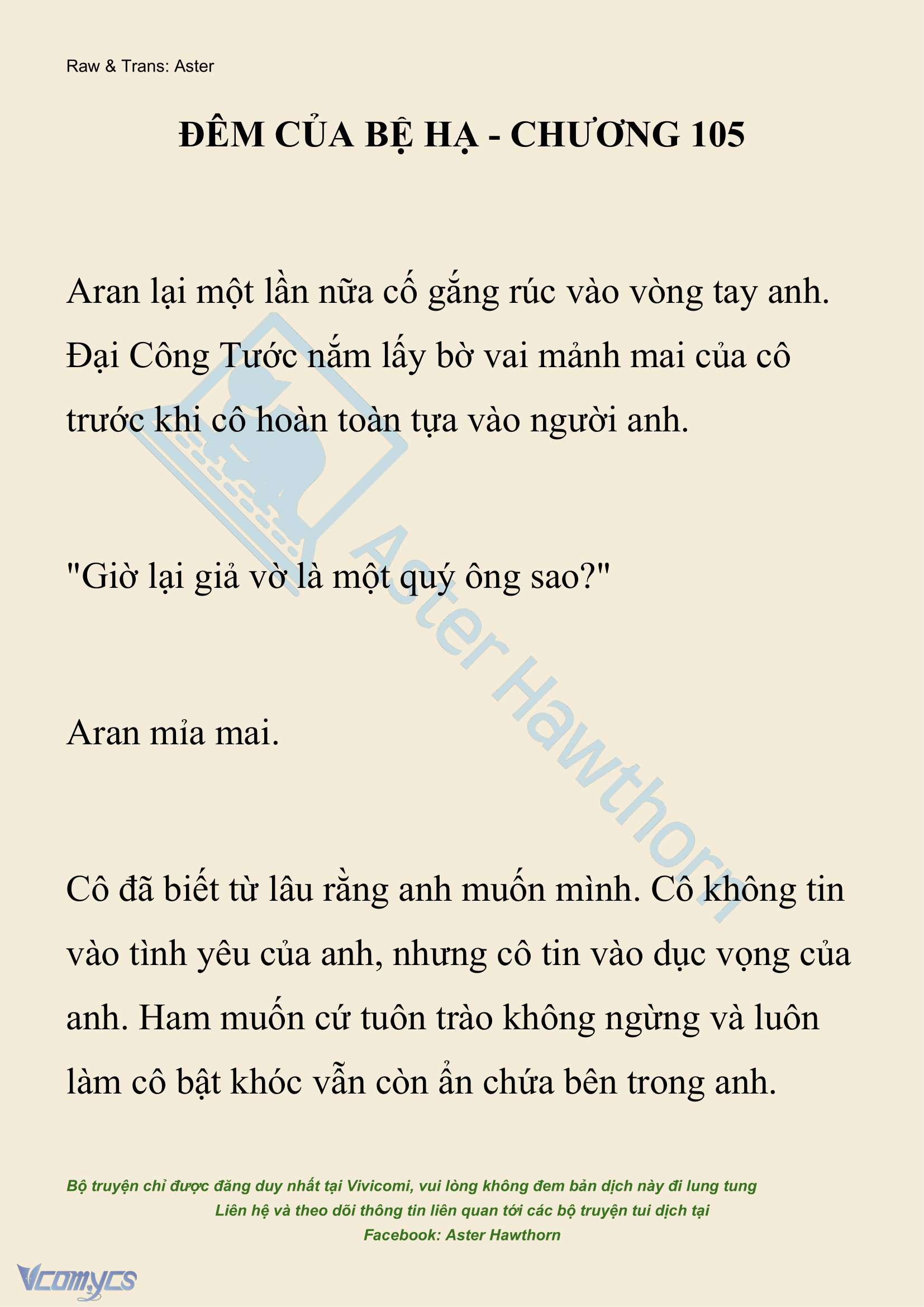 Raw & Trans: Aster

ĐÊM CỦA BỆ HẠ - CHƯƠNG 105

Aran lại một lần nữa cố gắng rúc vào vòng tay anh. Đại Công Tước nắm lấy bờ vai mảnh mai của cô trước khi cô hoàn toàn tựa vào người anh.

"Giờ lại giả vờ là một quý ông sao?"

Aran mỉa mai.

Cô đã biết từ lâu rằng anh muốn mình. Cô không tin vào tình yêu của anh, nhưng cô tin vào dục vọng của anh. Ham muốn cứ tuôn trào không ngừng và luôn làm cô bật khóc vẫn còn ẩn chứa bên trong anh.

Aster Hawthorn

Bộ truyện chỉ được đăng duy nhất tại Vivicomi, vui lòng không đem bản dịch này đi lung tung
Liên hệ và theo dõi thông tin liên quan tới các bộ truyện tui dịch tại
Facebook: Aster Hawthorn

Vcomycs